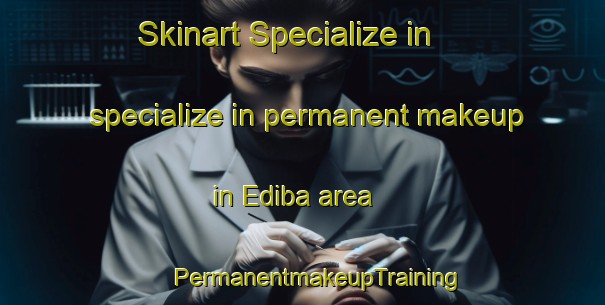 Skinart Specialize in

specialize in permanent makeup

in Ediba area

PermanentmakeupTraining